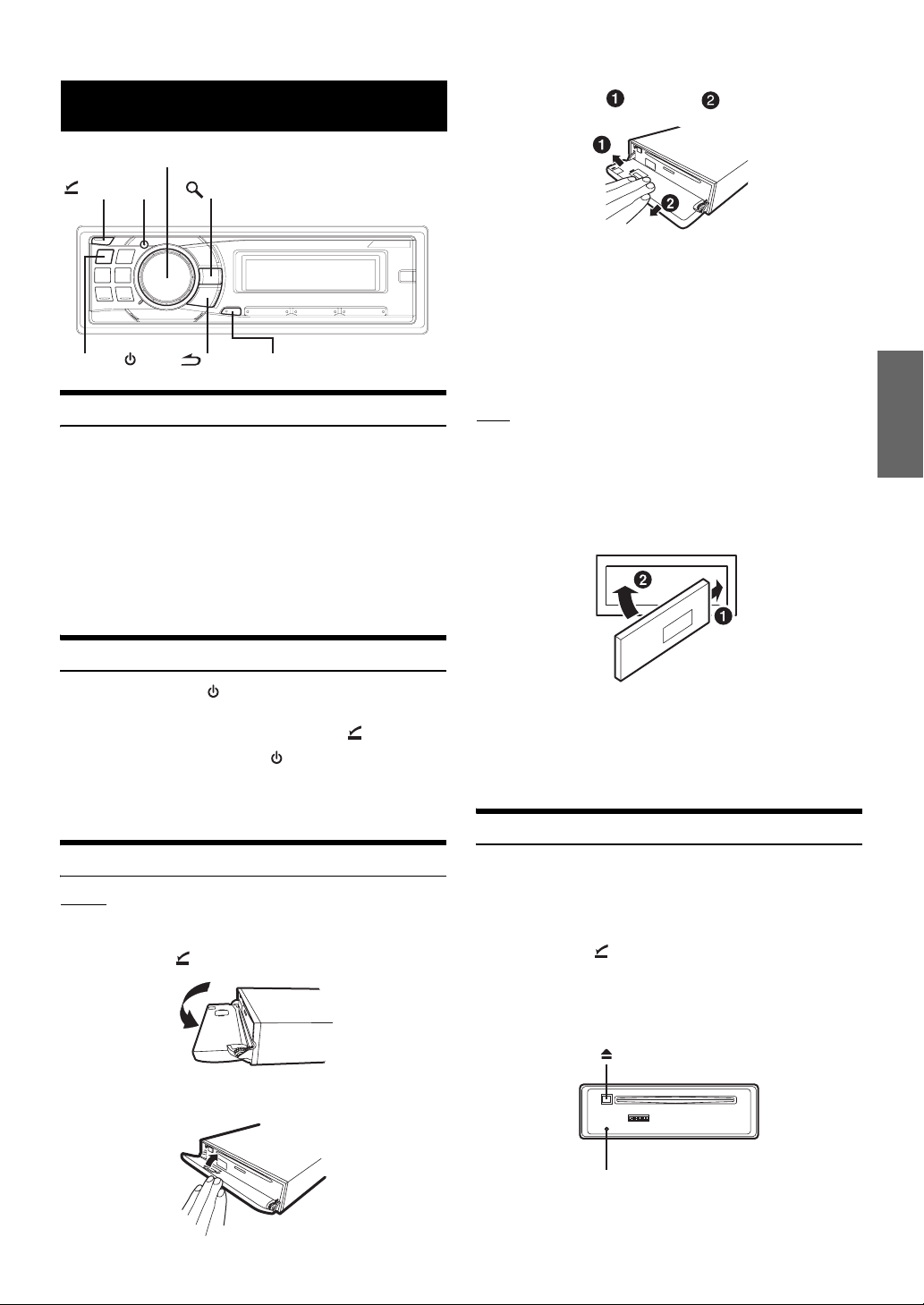 ❶ ❷

❶

❷

❷

❶